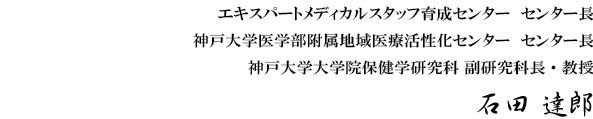 エキスパートメディカルスタッフ育成センター　センター長

神戸大学医学部附属地域医療活性化センター　センター長

神戸大学大学院保健学研究科 副研究科長・教授

石田 達郎